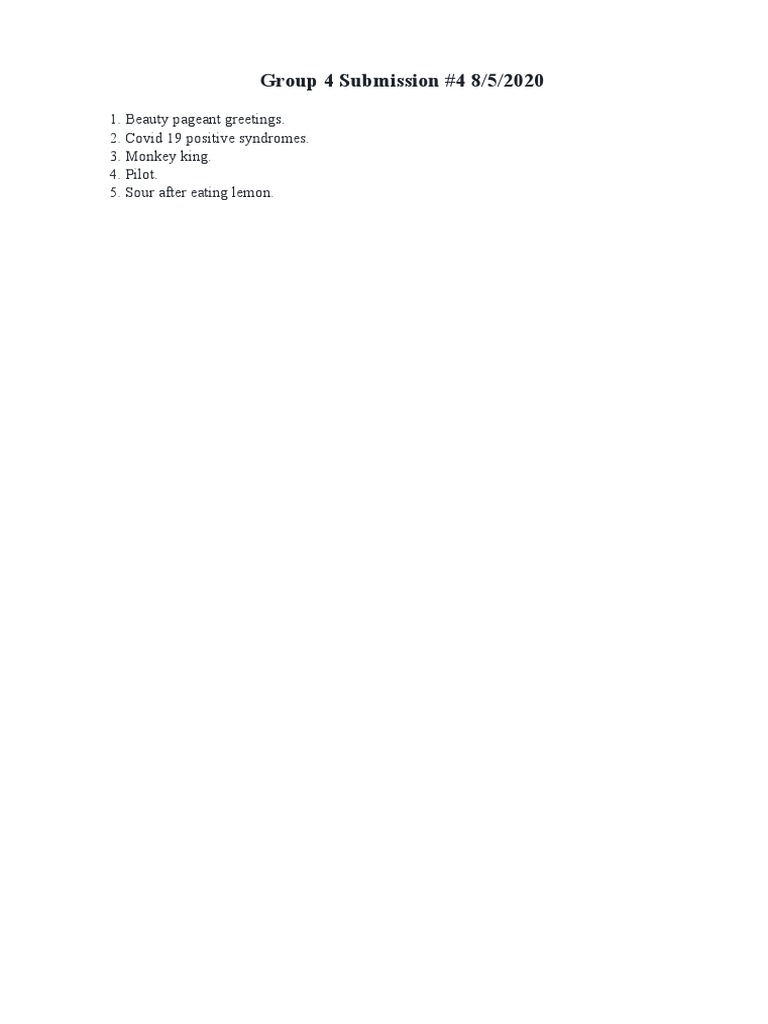 Group 4 Submission #4 8/5/2020

1. Beauty pageant greetings.
2. Covid 19 positive syndromes.
3. Monkey king.
4. Pilot.
5. Sour after eating lemon.